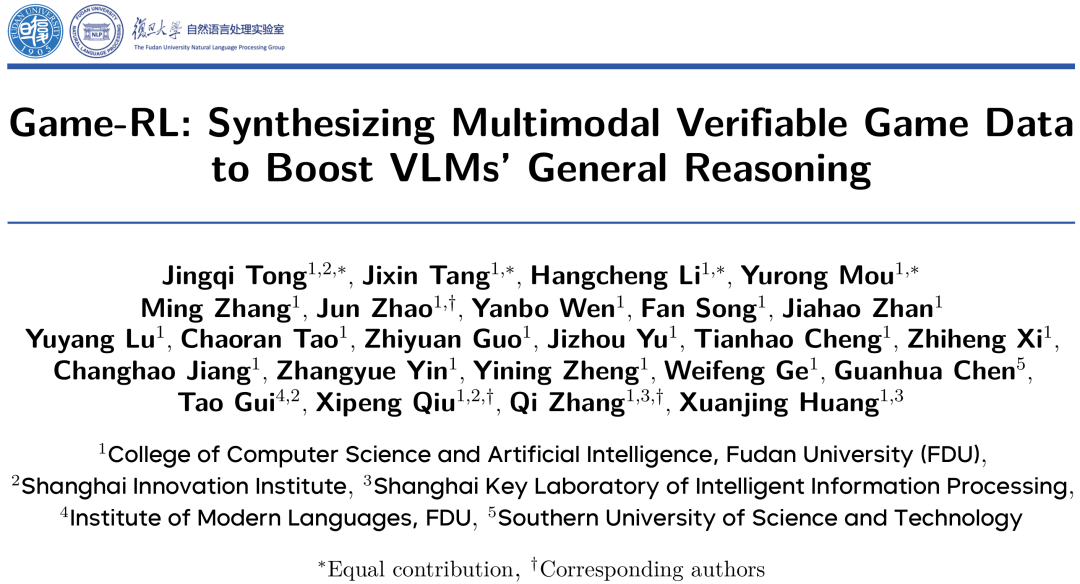 FUDAN UNIVERSITY 1905 FUDAN UNIVERSITY NLP NATURAL LANGUAGE PROCESSING 復旦大學 自然语言处理实验室 The Fudan University Natural Language Processing Group

Game-RL: Synthesizing Multimodal Verifiable Game Data to Boost VLMs' General Reasoning

Jingqi Tong$^{1,2,*}$, Jixin Tang$^{1,*}$, Hangcheng Li$^{1,*}$, Yurong Mou$^{1,*}$ Ming Zhang$^{1}$, Jun Zhao$^{1,\dagger}$, Yanbo Wen$^{1}$, Fan Song$^{1}$, Jiahao Zhan$^{1}$ Yuyang Lu$^{1}$, Chaoran Tao$^{1}$, Zhiyuan Guo$^{1}$, Jizhou Yu$^{1}$, Tianhao Cheng$^{1}$, Zhiheng Xi$^{1}$, Changhao Jiang$^{1}$, Zhangyue Yin$^{1}$, Yining Zheng$^{1}$, Weifeng Ge$^{1}$, Guanhua Chen$^{5}$, Tao Gui$^{4,2}$, Xipeng Qiu$^{1,2,\dagger}$, Qi Zhang$^{1,3,\dagger}$, Xuanjing Huang$^{1,3}$

$^{1}$College of Computer Science and Artificial Intelligence, Fudan University (FDU), $^{2}$Shanghai Innovation Institute, $^{3}$Shanghai Key Laboratory of Intelligent Information Processing, $^{4}$Institute of Modern Languages, FDU, $^{5}$Southern University of Science and Technology

$^{*}$Equal contribution, $^{\dagger}$Corresponding authors